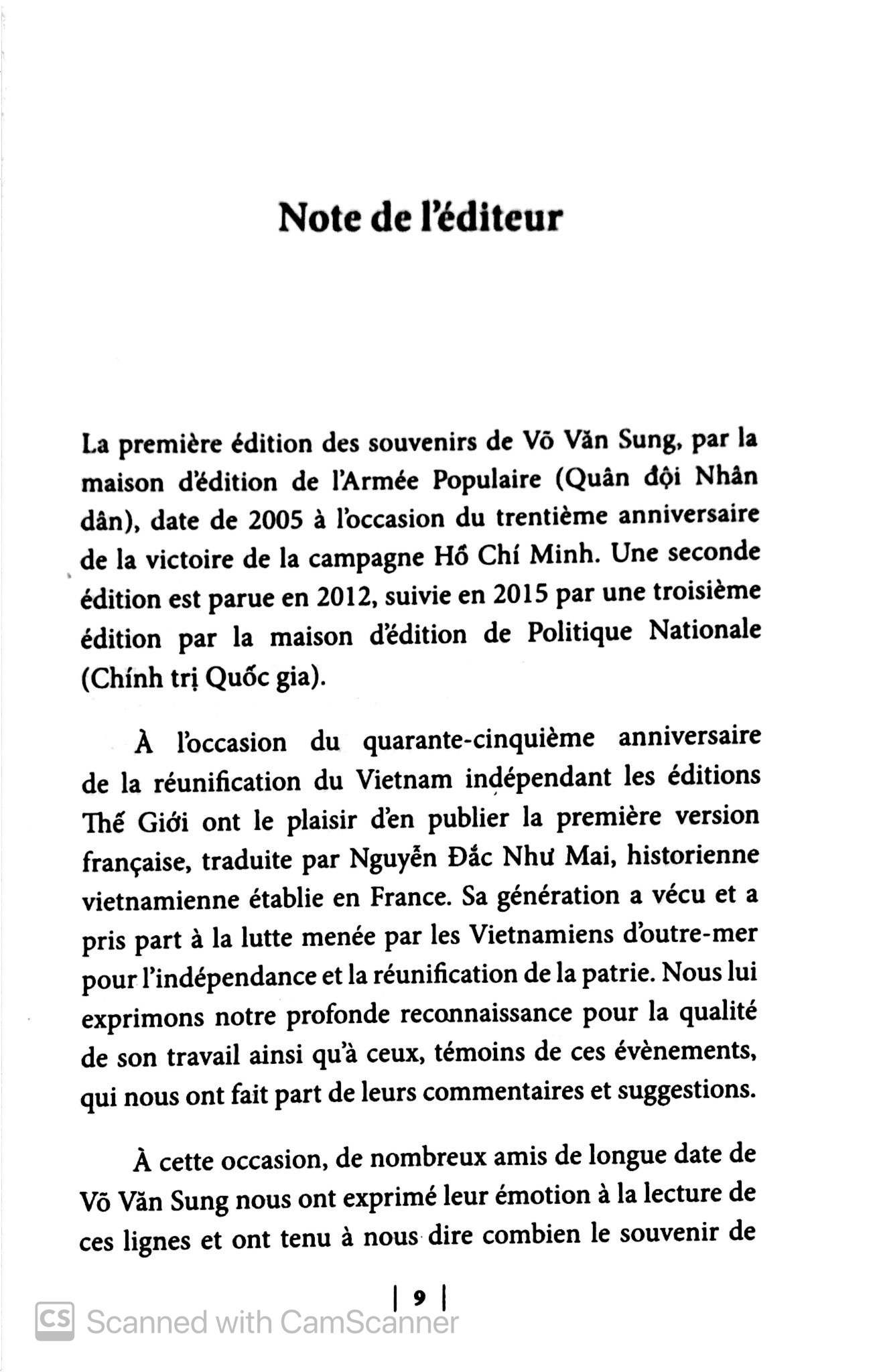 Note de l'éditeur

La première édition des souvenirs de Võ Văn Sung, par la maison d'édition de l'Armée Populaire (Quân đội Nhân dân), date de 2005 à l'occasion du trentième anniversaire de la victoire de la campagne Hồ Chí Minh. Une seconde édition est parue en 2012, suivie en 2015 par une troisième édition par la maison d'édition de Politique Nationale (Chính trị Quốc gia).

À l'occasion du quarante-cinquième anniversaire de la réunification du Vietnam indépendant les éditions Thế Giới ont le plaisir d'en publier la première version française, traduite par Nguyễn Đắc Như Mai, historienne vietnamienne établie en France. Sa génération a vécu et a pris part à la lutte menée par les Vietnamiens d'outre-mer pour l'indépendance et la réunification de la patrie. Nous lui exprimons notre profonde reconnaissance pour la qualité de son travail ainsi qu'à ceux, témoins de ces évènements, qui nous ont fait part de leurs commentaires et suggestions.

À cette occasion, de nombreux amis de longue date de Võ Văn Sung nous ont exprimé leur émotion à la lecture de ces lignes et ont tenu à nous dire combien le souvenir de

| 9 |

CS Scanned with CamScanner